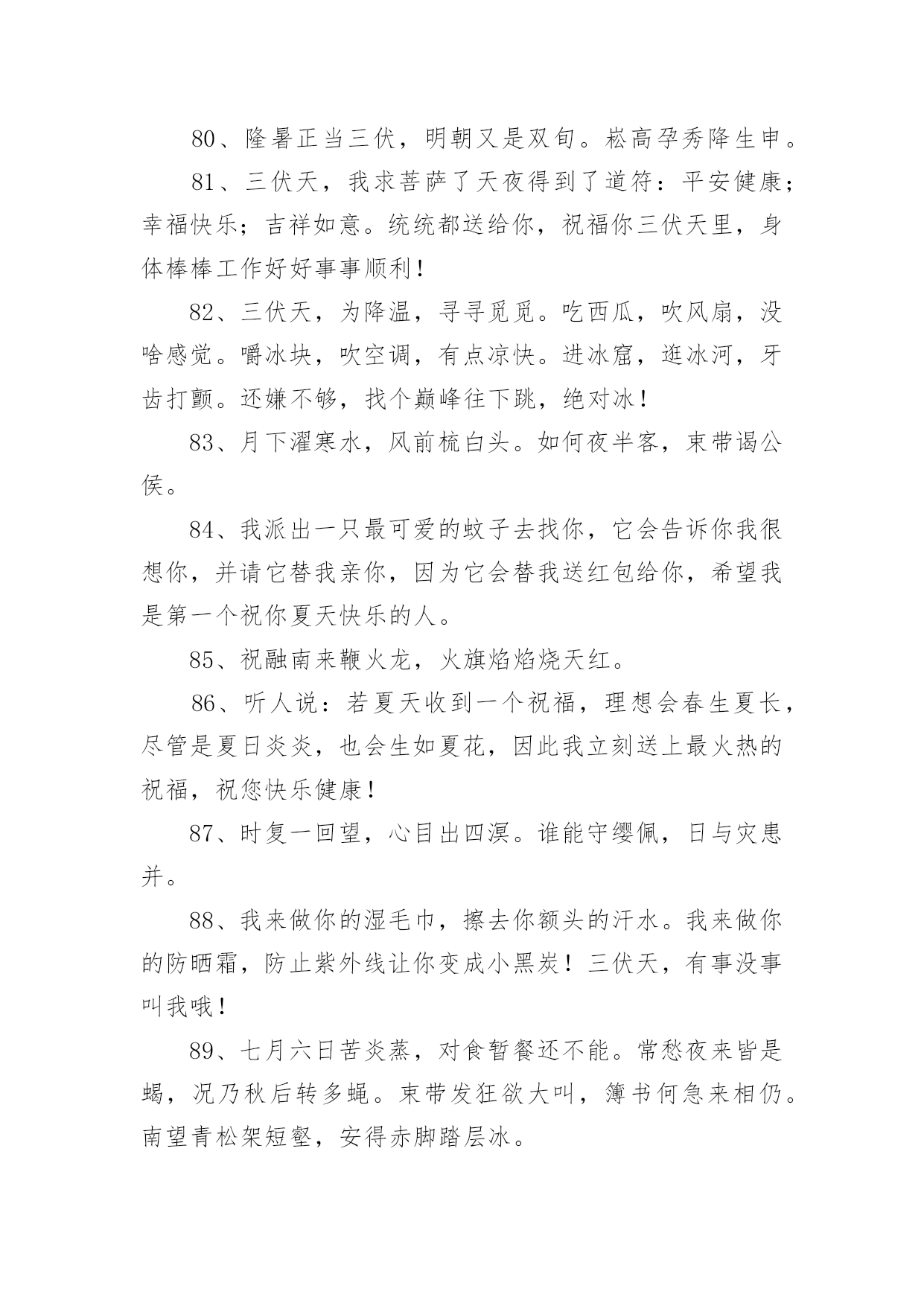 80、隆暑正当三伏，明朝又是双旬。崧高孕秀降生申。

81、三伏天，我求菩萨了天夜得到了道符：平安健康；幸福快乐；吉祥如意。统统都送给你，祝福你三伏天里，身体棒棒工作好好事事顺利！

82、三伏天，为降温，寻寻觅觅。吃西瓜，吹风扇，没啥感觉。嚼冰块，吹空调，有点凉快。进冰窟，逛冰河，牙齿打颤。还嫌不够，找个巅峰往下跳，绝对冰！

83、月下濯寒水，风前梳白头。如何夜半客，束带谒公侯。

84、我派出一只最可爱的蚊子去找你，它会告诉你我很想你，并请它替我亲你，因为它会替我送红包给你，希望我是第一个祝你夏天快乐的人。

85、祝融南来鞭火龙，火旗焰焰烧天红。

86、听人说：若夏天收到一个祝福，理想会春生夏长，尽管是夏日炎炎，也会生如夏花，因此我立刻送上最火热的祝福，祝您快乐健康！

87、时复一回望，心目出四溟。谁能守缨佩，日与灾患并。

88、我来做你的湿毛巾，擦去你额头的汗水。我来做你的防晒霜，防止紫外线让你变成小黑炭！三伏天，有事没事叫我哦！

89、七月六日苦炎蒸，对食暂餐还不能。常愁夜来皆是蝎，况乃秋后转多蝇。束带发狂欲大叫，簿书何急来相仍。南望青松架短壑，安得赤脚踏层冰。